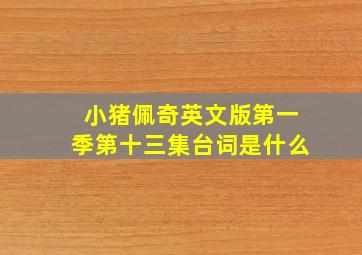 小猪佩奇英文版第一季第十三集台词是什么